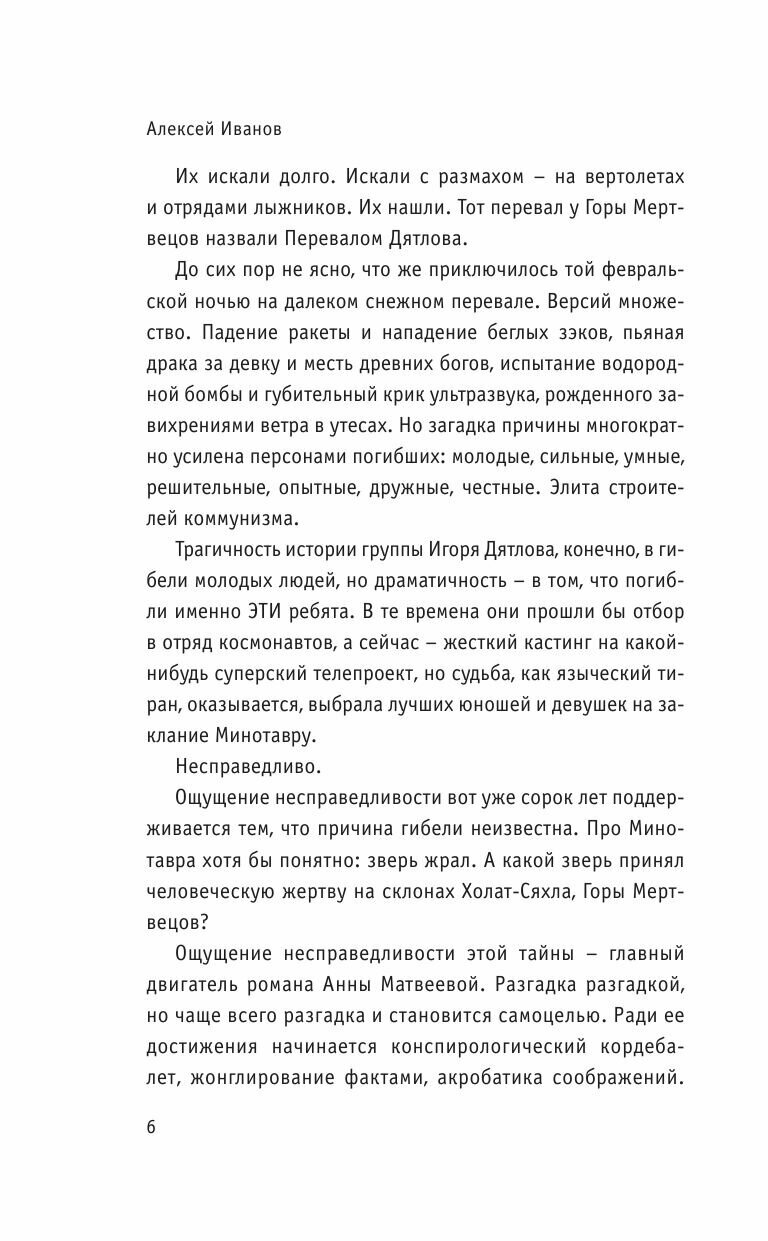 Алексей Иванов

Их искали долго. Искали с размахом – на вертолетах и отрядами лыжников. Их нашли. Тот перевал у Горы Мертвецов назвали Перевалом Дятлова.

До сих пор не ясно, что же приключилось той февральской ночью на далеком снежном перевале. Версий множество. Падение ракеты и нападение беглых зэков, пьяная драка за девку и месть древних богов, испытание водородной бомбы и губительный крик ультразвука, рожденного завихрениями ветра в утесах. Но загадка причины многократно усилена персонами погибших: молодые, сильные, умные, решительные, опытные, дружные, честные. Элита строителей коммунизма.

Трагичность истории группы Игоря Дятлова, конечно, в гибели молодых людей, но драматичность – в том, что погибли именно ЭТИ ребята. В те времена они прошли бы отбор в отряд космонавтов, а сейчас – жесткий кастинг на какой-нибудь суперский телепроект, но судьба, как языческий тиран, оказывается, выбрала лучших юношей и девушек на заклание Минотавру.

Несправедливо.

Ощущение несправедливости вот уже сорок лет поддерживается тем, что причина гибели неизвестна. Про Минотавра хотя бы понятно: зверь жрал. А какой зверь принял человеческую жертву на склонах Холат-Сяхла, Горы Мертвецов?

Ощущение несправедливости этой тайны – главный двигатель романа Анны Матвеевой. Разгадка разгадкой, но чаще всего разгадка и становится самоцелью. Ради ее достижения начинается конспирологический кордебалет, жонглирование фактами, акробатика соображений.

6